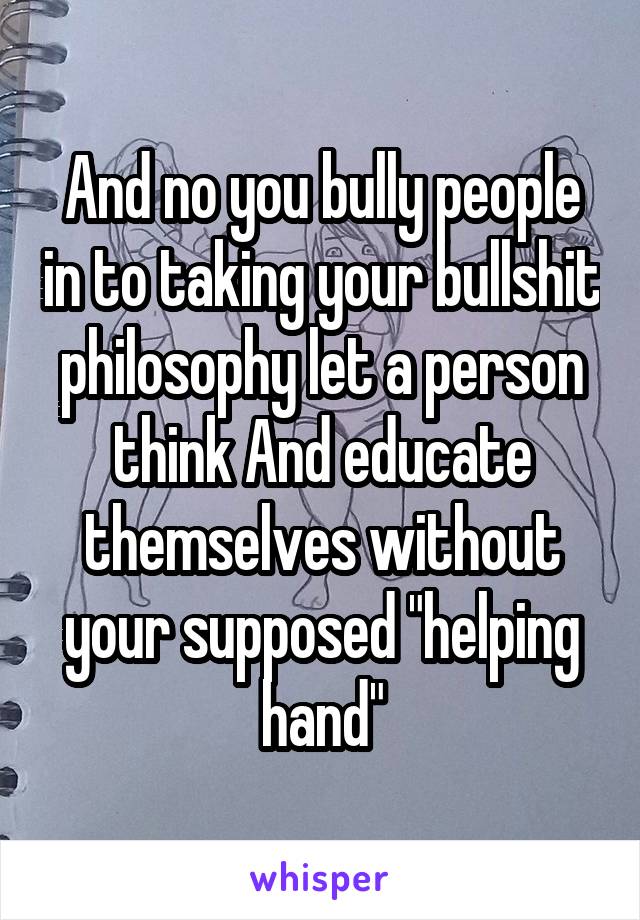 And no you bully people in to taking your bullshit philosophy let a person think And educate themselves without your supposed "helping hand"

whisper